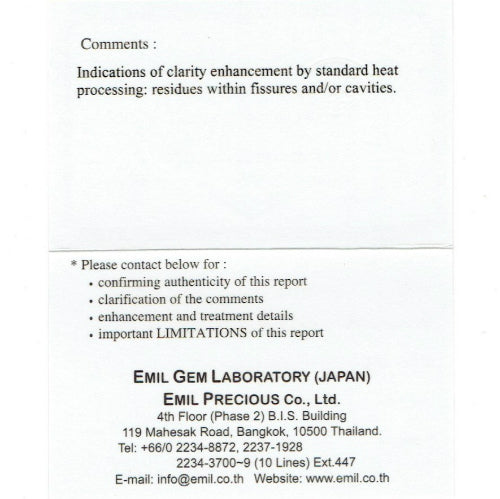 Comments :

Indications of clarity enhancement by standard heat processing: residues within fissures and/or cavities.

* Please contact below for :
• confirming authenticity of this report
• clarification of the comments
• enhancement and treatment details
• important LIMITATIONS of this report

EMIL GEM LABORATORY (JAPAN)
EMIL PRECIOUS Co., Ltd.
4th Floor (Phase 2) B.I.S. Building
119 Mahesak Road, Bangkok, 10500 Thailand.
Tel: +66/0 2234-8872, 2237-1928
2234-3700~9 (10 Lines) Ext.447
E-mail: info@emil.co.th Website: www.emil.co.th